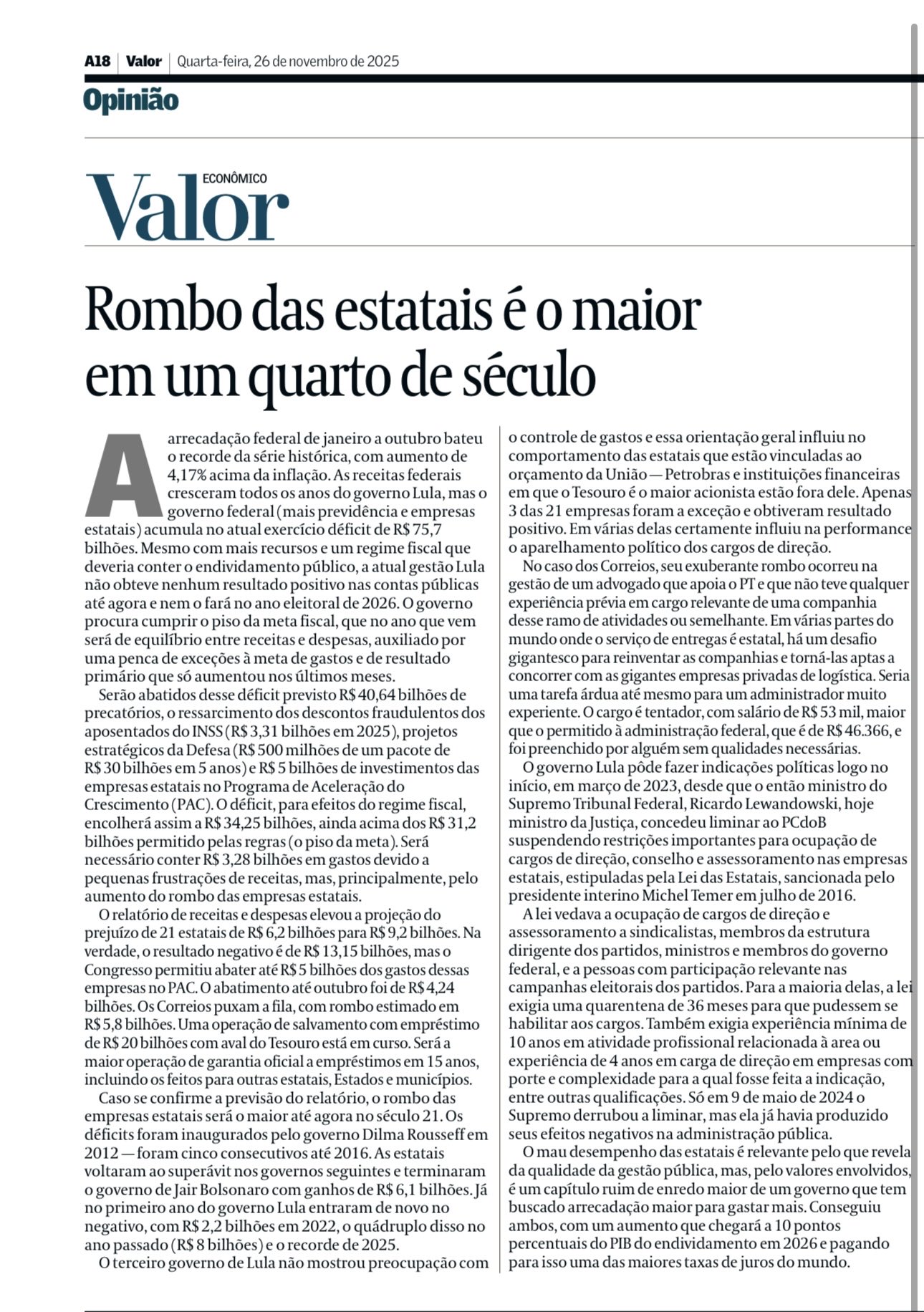 A18 | Valor | Quarta-feira, 26 de novembro de 2025

Opinião

Valor ECONÔMICO

Rombo das estatais é o maior em um quarto de século

A arrecadação federal de janeiro a outubro bateu o recorde da série histórica, com aumento de 4,17% acima da inflação. As receitas federais cresceram todos os anos do governo Lula, mas o governo federal (mais previdência e empresas estatais) acumula no atual exercício déficit de R$ 75,7 bilhões. Mesmo com mais recursos e um regime fiscal que deveria conter o endividamento público, a atual gestão Lula não obteve nenhum resultado positivo nas contas públicas até agora e nem o fará no ano eleitoral de 2026. O governo procura cumprir o piso da meta fiscal, que no ano que vem será de equilíbrio entre receitas e despesas, auxiliado por uma penca de exceções à meta de gastos e de resultado primário que só aumentou nos últimos meses.

Serão abatidos desse déficit previsto R$ 40,64 bilhões de precatórios, o ressarcimento dos descontos fraudulentos dos aposentados do INSS (R$ 3,31 bilhões em 2025), projetos estratégicos da Defesa (R$ 500 milhões de um pacote de R$ 30 bilhões em 5 anos) e R$ 5 bilhões de investimentos das empresas estatais no Programa de Aceleração do Crescimento (PAC). O déficit, para efeitos do regime fiscal, encolherá assim a R$ 34,25 bilhões, ainda acima dos R$ 31,2 bilhões permitido pelas regras (o piso da meta). Será necessário conter R$ 3,28 bilhões em gastos devido a pequenas frustrações de receitas, mas, principalmente, pelo aumento do rombo das empresas estatais.

O relatório de receitas e despesas elevou a projeção do prejuízo de 21 estatais de R$ 6,2 bilhões para R$ 9,2 bilhões. Na verdade, o resultado negativo é de R$ 13,15 bilhões, mas o Congresso permitiu abater até R$ 5 bilhões dos gastos dessas empresas no PAC. O abatimento até outubro foi de R$ 4,24 bilhões. Os Correios puxam a fila, com rombo estimado em R$ 5,8 bilhões. Uma operação de salvamento com empréstimo de R$ 20 bilhões com aval do Tesouro está em curso. Será a maior operação de garantia oficial a empréstimos em 15 anos, incluindo os feitos para outras estatais, Estados e municípios.

Caso se confirme a previsão do relatório, o rombo das empresas estatais será o maior até agora no século 21. Os déficits foram inaugurados pelo governo Dilma Rousseff em 2012 — foram cinco consecutivos até 2016. As estatais voltaram ao superávit nos governos seguintes e terminaram o governo de Jair Bolsonaro com ganhos de R$ 6,1 bilhões. Já no primeiro ano do governo Lula entraram de novo no negativo, com R$ 2,2 bilhões em 2022, o quádruplo disso no ano passado (R$ 8 bilhões) e o recorde de 2025.

O terceiro governo de Lula não mostrou preocupação com o controle de gastos e essa orientação geral influiu no comportamento das estatais que estão vinculadas ao orçamento da União — Petrobras e instituições financeiras em que o Tesouro é o maior acionista estão fora dele. Apenas 3 das 21 empresas foram a exceção e obtiveram resultado positivo. Em várias delas certamente influiu na performance o aparelhamento político dos cargos de direção.

No caso dos Correios, seu exuberante rombo ocorreu na gestão de um advogado que apoia o PT e que não teve qualquer experiência prévia em cargo relevante de uma companhia desse ramo de atividades ou semelhante. Em várias partes do mundo onde o serviço de entregas é estatal, há um desafio gigantesco para reinventar as companhias e torná-las aptas a concorrer com as gigantes empresas privadas de logística. Seria uma tarefa árdua até mesmo para um administrador muito experiente. O cargo é tentador, com salário de R$ 53 mil, maior que o permitido à administração federal, que é de R$ 46.366, e foi preenchido por alguém sem qualidades necessárias.

O governo Lula pôde fazer indicações políticas logo no início, em março de 2023, desde que o então ministro do Supremo Tribunal Federal, Ricardo Lewandowski, hoje ministro da Justiça, concedeu liminar ao PCdoB suspendendo restrições importantes para ocupação de cargos de direção, conselho e assessoramento nas empresas estatais, estipuladas pela Lei das Estatais, sancionada pelo presidente interino Michel Temer em julho de 2016.

A lei vedava a ocupação de cargos de direção e assessoramento a sindicalistas, membros da estrutura dirigente dos partidos, ministros e membros do governo federal, e a pessoas com participação relevante nas campanhas eleitorais dos partidos. Para a maioria delas, a lei exigia uma quarentena de 36 meses para que pudessem se habilitar aos cargos. Também exigia experiência mínima de 10 anos em atividade profissional relacionada à area ou experiência de 4 anos em carga de direção em empresas com porte e complexidade para a qual fosse feita a indicação, entre outras qualificações. Só em 9 de maio de 2024 o Supremo derrubou a liminar, mas ela já havia produzido seus efeitos negativos na administração pública.

O mau desempenho das estatais é relevante pelo que revela da qualidade da gestão pública, mas, pelo valores envolvidos, é um capítulo ruim de enredo maior de um governo que tem buscado arrecadação maior para gastar mais. Conseguiu ambos, com um aumento que chegará a 10 pontos percentuais do PIB do endividamento em 2026 e pagando para isso uma das maiores taxas de juros do mundo.